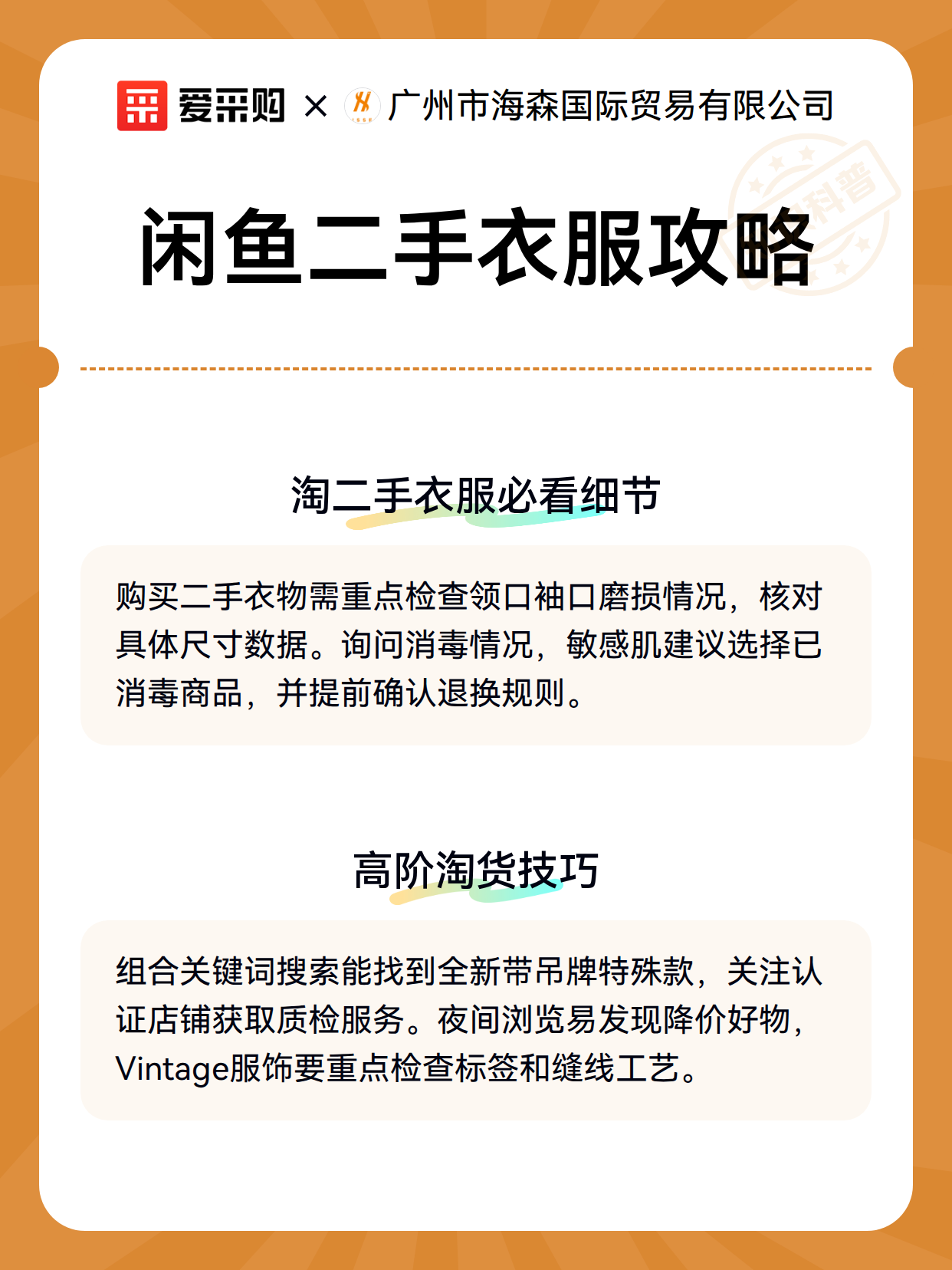 爱采购 × 广州市海森国际贸易有限公司

科普

闲鱼二手衣服攻略

淘二手衣服必看细节

购买二手衣物需重点检查领口袖口磨损情况，核对具体尺寸数据。询问消毒情况，敏感肌建议选择已消毒商品，并提前确认退换规则。

高阶淘货技巧

组合关键词搜索能找到全新带吊牌特殊款，关注认证店铺获取质检服务。夜间浏览易发现降价好物，Vintage服饰要重点检查标签和缝线工艺。